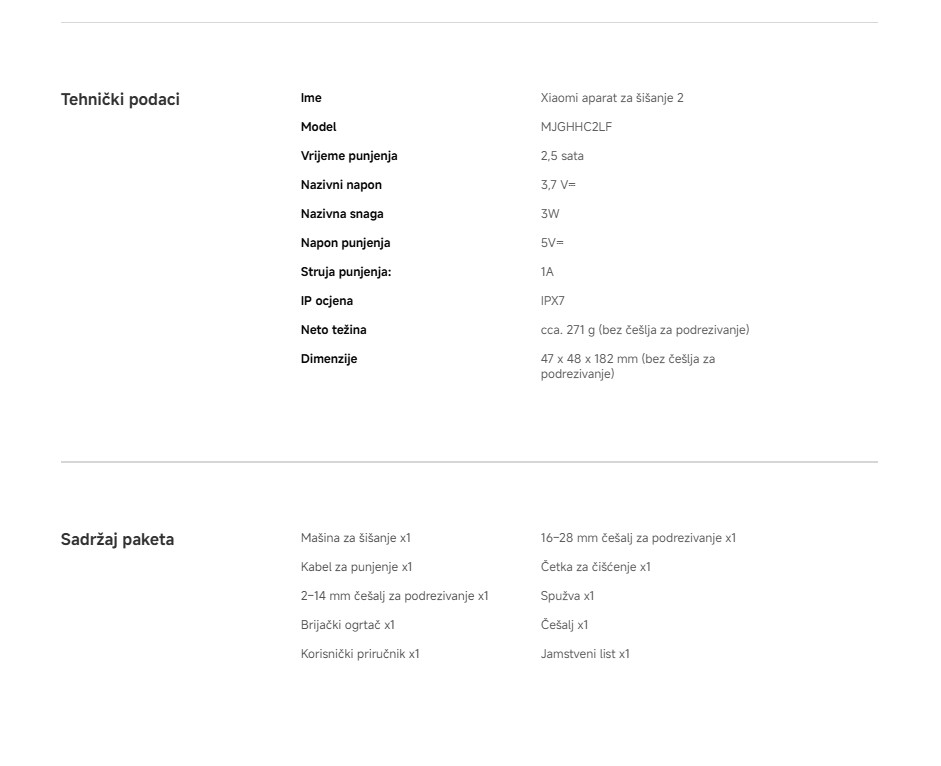 Tehnički podaci

| Ime | Xiaomi aparat za šišanje 2 |
|---|---|
| Model | MJGHHC2LF |
| Vrijeme punjenja | 2,5 sata |
| Nazivni napon | 3,7 V⎓ |
| Nazivna snaga | 3W |
| Napon punjenja | 5V⎓ |
| Struja punjenja: | 1A |
| IP ocjena | IPX7 |
| Neto težina | cca. 271 g (bez češlja za podrezivanje) |
| Dimenzije | 47 x 48 x 182 mm (bez češlja za podrezivanje) |

Sadržaj paketa

Mašina za šišanje x1
Kabel za punjenje x1
2–14 mm češalj za podrezivanje x1
Brijački ogrtač x1
Korisnički priručnik x1

16–28 mm češalj za podrezivanje x1
Četka za čišćenje x1
Spužva x1
Češalj x1
Jamstveni list x1